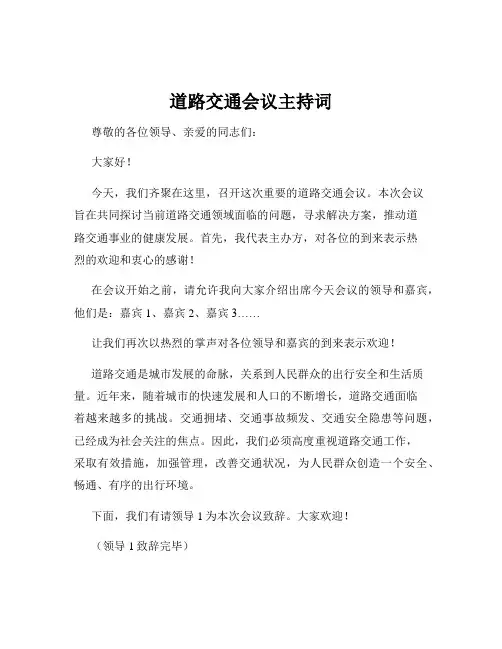 道路交通会议主持词

尊敬的各位领导、亲爱的同志们：

大家好！

今天，我们齐聚在这里，召开这次重要的道路交通会议。本次会议旨在共同探讨当前道路交通领域面临的问题，寻求解决方案，推动道路交通事业的健康发展。首先，我代表主办方，对各位的到来表示热烈的欢迎和衷心的感谢！

在会议开始之前，请允许我向大家介绍出席今天会议的领导和嘉宾，他们是：嘉宾 1、嘉宾 2、嘉宾 3……

让我们再次以热烈的掌声对各位领导和嘉宾的到来表示欢迎！

道路交通是城市发展的命脉，关系到人民群众的出行安全和生活质量。近年来，随着城市的快速发展和人口的不断增长，道路交通面临着越来越多的挑战。交通拥堵、交通事故频发、交通安全隐患等问题，已经成为社会关注的焦点。因此，我们必须高度重视道路交通工作，采取有效措施，加强管理，改善交通状况，为人民群众创造一个安全、畅通、有序的出行环境。

下面，我们有请领导 1 为本次会议致辞。大家欢迎！

（领导 1 致辞完毕）